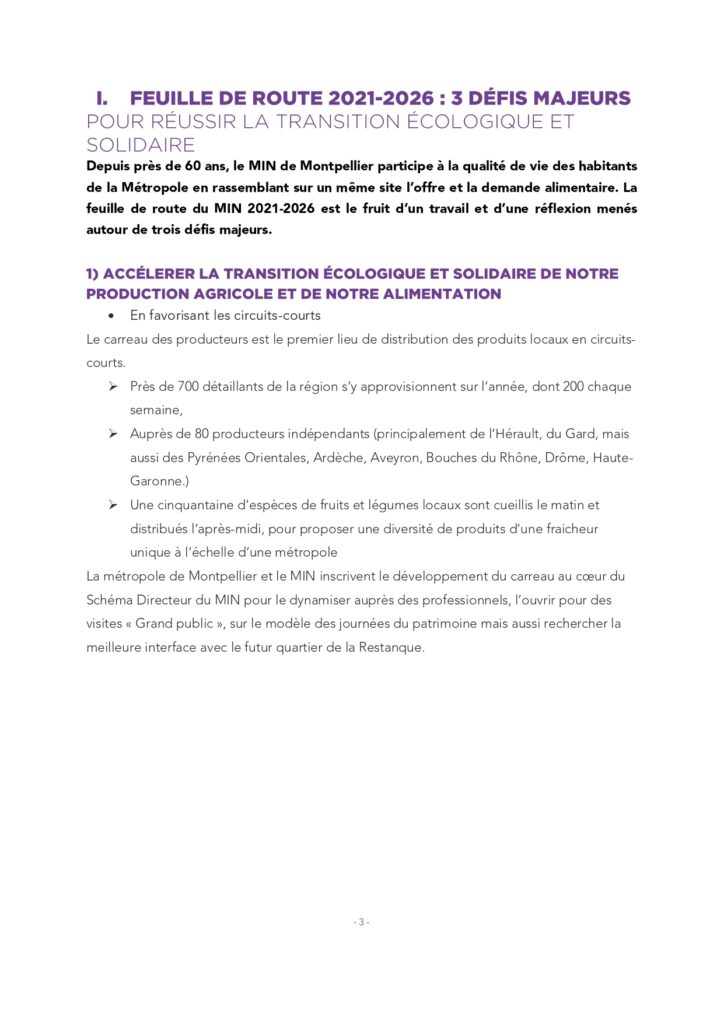 I. FEUILLE DE ROUTE 2021-2026 : 3 DÉFIS MAJEURS
POUR RÉUSSIR LA TRANSITION ÉCOLOGIQUE ET SOLIDAIRE

Depuis près de 60 ans, le MIN de Montpellier participe à la qualité de vie des habitants de la Métropole en rassemblant sur un même site l'offre et la demande alimentaire. La feuille de route du MIN 2021-2026 est le fruit d'un travail et d'une réflexion menés autour de trois défis majeurs.

1) ACCÉLERER LA TRANSITION ÉCOLOGIQUE ET SOLIDAIRE DE NOTRE PRODUCTION AGRICOLE ET DE NOTRE ALIMENTATION

• En favorisant les circuits-courts

Le carreau des producteurs est le premier lieu de distribution des produits locaux en circuits-courts.

➢ Près de 700 détaillants de la région s'y approvisionnent sur l'année, dont 200 chaque semaine,

➢ Auprès de 80 producteurs indépendants (principalement de l'Hérault, du Gard, mais aussi des Pyrénées Orientales, Ardèche, Aveyron, Bouches du Rhône, Drôme, Haute-Garonne.)

➢ Une cinquantaine d'espèces de fruits et légumes locaux sont cueillis le matin et distribués l'après-midi, pour proposer une diversité de produits d'une fraicheur unique à l'échelle d'une métropole

La métropole de Montpellier et le MIN inscrivent le développement du carreau au cœur du Schéma Directeur du MIN pour le dynamiser auprès des professionnels, l'ouvrir pour des visites « Grand public », sur le modèle des journées du patrimoine mais aussi rechercher la meilleure interface avec le futur quartier de la Restanque.

- 3 -